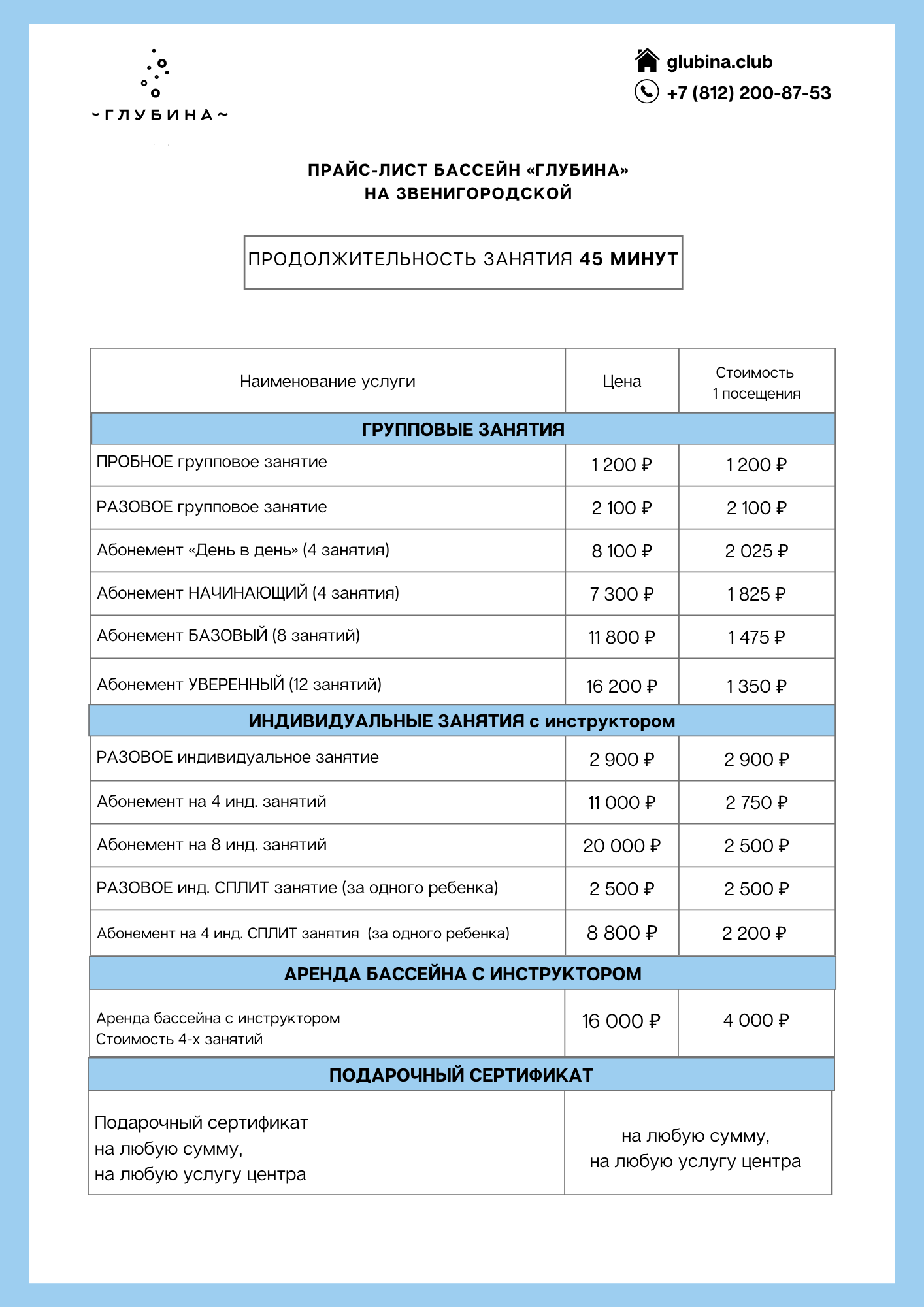 ~ГЛУБИНА~

glubina.club
+7 (812) 200-87-53

ПРАЙС-ЛИСТ БАССЕЙН «ГЛУБИНА»
НА ЗВЕНИГОРОДСКОЙ

ПРОДОЛЖИТЕЛЬНОСТЬ ЗАНЯТИЯ 45 МИНУТ

| Наименование услуги | Цена | Стоимость 1 посещения |
|---|---|---|
| ГРУППОВЫЕ ЗАНЯТИЯ | | |
| ПРОБНОЕ групповое занятие | 1 200 ₽ | 1 200 ₽ |
| РАЗОВОЕ групповое занятие | 2 100 ₽ | 2 100 ₽ |
| Абонемент «День в день» (4 занятия) | 8 100 ₽ | 2 025 ₽ |
| Абонемент НАЧИНАЮЩИЙ (4 занятия) | 7 300 ₽ | 1 825 ₽ |
| Абонемент БАЗОВЫЙ (8 занятий) | 11 800 ₽ | 1 475 ₽ |
| Абонемент УВЕРЕННЫЙ (12 занятий) | 16 200 ₽ | 1 350 ₽ |
| ИНДИВИДУАЛЬНЫЕ ЗАНЯТИЯ с инструктором | | |
| РАЗОВОЕ индивидуальное занятие | 2 900 ₽ | 2 900 ₽ |
| Абонемент на 4 инд. занятий | 11 000 ₽ | 2 750 ₽ |
| Абонемент на 8 инд. занятий | 20 000 ₽ | 2 500 ₽ |
| РАЗОВОЕ инд. СПЛИТ занятие (за одного ребенка) | 2 500 ₽ | 2 500 ₽ |
| Абонемент на 4 инд. СПЛИТ занятия (за одного ребенка) | 8 800 ₽ | 2 200 ₽ |
| АРЕНДА БАССЕЙНА С ИНСТРУКТОРОМ | | |
| Аренда бассейна с инструктором Стоимость 4-х занятий | 16 000 ₽ | 4 000 ₽ |
| ПОДАРОЧНЫЙ СЕРТИФИКАТ | | |
| Подарочный сертификат на любую сумму, на любую услугу центра | на любую сумму, на любую услугу центра | |